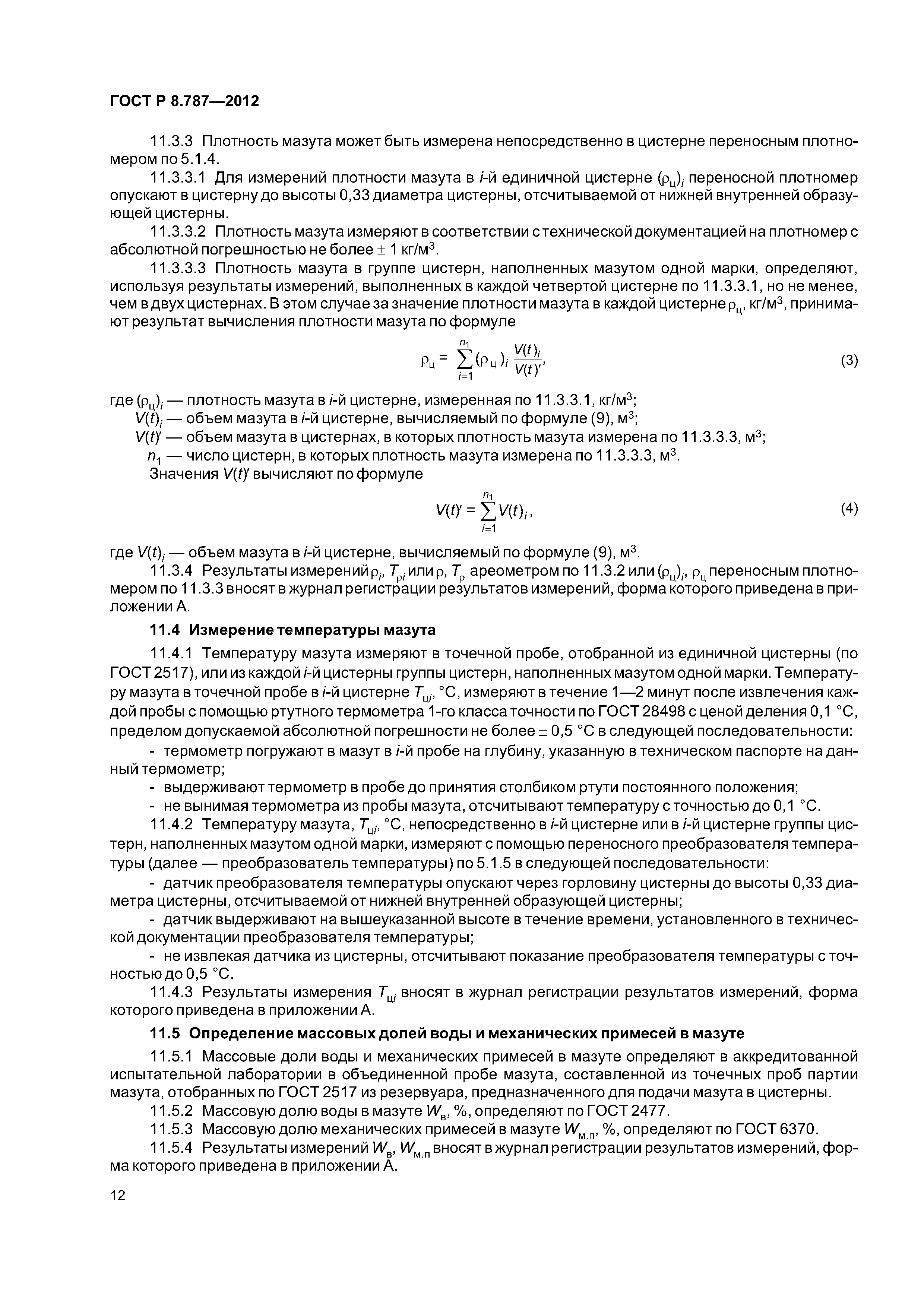 ГОСТ Р 8.787—2012

11.3.3 Плотность мазута может быть измерена непосредственно в цистерне переносным плотномером по 5.1.4.

11.3.3.1 Для измерений плотности мазута в $i$-й единичной цистерне $(\rho_ц)_i$ переносной плотномер опускают в цистерну до высоты 0,33 диаметра цистерны, отсчитываемой от нижней внутренней образующей цистерны.

11.3.3.2 Плотность мазута измеряют в соответствии с технической документацией на плотномер с абсолютной погрешностью не более $\pm$ 1 кг/м$^3$.

11.3.3.3 Плотность мазута в группе цистерн, наполненных мазутом одной марки, определяют, используя результаты измерений, выполненных в каждой четвертой цистерне по 11.3.3.1, но не менее, чем в двух цистернах. В этом случае за значение плотности мазута в каждой цистерне $\rho_ц$, кг/м$^3$, принимают результат вычисления плотности мазута по формуле

$\rho_ц = \sum_{i=1}^{n_1} (\rho_ц)_i \frac{V(t)_i}{V(t)'}$, (3)

где $(\rho_ц)_i$ — плотность мазута в $i$-й цистерне, измеренная по 11.3.3.1, кг/м$^3$;
$V(t)_i$ — объем мазута в $i$-й цистерне, вычисляемый по формуле (9), м$^3$;
$V(t)'$ — объем мазута в цистернах, в которых плотность мазута измерена по 11.3.3.3, м$^3$;
$n_1$ — число цистерн, в которых плотность мазута измерена по 11.3.3.3, м$^3$.

Значения $V(t)'$ вычисляют по формуле

$V(t)' = \sum_{i=1}^{n_1} V(t)_i$, (4)

где $V(t)_i$ — объем мазута в $i$-й цистерне, вычисляемый по формуле (9), м$^3$.

11.3.4 Результаты измерений $\rho_i$, $T_{\rho i}$ или $\rho$, $T_\rho$ ареометром по 11.3.2 или $(\rho_ц)_i$, $\rho_ц$ переносным плотномером по 11.3.3 вносят в журнал регистрации результатов измерений, форма которого приведена в приложении А.

11.4 Измерение температуры мазута

11.4.1 Температуру мазута измеряют в точечной пробе, отобранной из единичной цистерны (по ГОСТ 2517), или из каждой $i$-й цистерны группы цистерн, наполненных мазутом одной марки. Температуру мазута в точечной пробе в $i$-й цистерне $T_{цi}$, °С, измеряют в течение 1—2 минут после извлечения каждой пробы с помощью ртутного термометра 1-го класса точности по ГОСТ 28498 с ценой деления 0,1 °С, пределом допускаемой абсолютной погрешности не более $\pm$ 0,5 °С в следующей последовательности:

- термометр погружают в мазут в $i$-й пробе на глубину, указанную в техническом паспорте на данный термометр;
- выдерживают термометр в пробе до принятия столбиком ртути постоянного положения;
- не вынимая термометра из пробы мазута, отсчитывают температуру с точностью до 0,1 °С.

11.4.2 Температуру мазута, $T_{цi}$, °С, непосредственно в $i$-й цистерне или в $i$-й цистерне группы цистерн, наполненных мазутом одной марки, измеряют с помощью переносного преобразователя температуры (далее — преобразователь температуры) по 5.1.5 в следующей последовательности:

- датчик преобразователя температуры опускают через горловину цистерны до высоты 0,33 диаметра цистерны, отсчитываемой от нижней внутренней образующей цистерны;
- датчик выдерживают на вышеуказанной высоте в течение времени, установленного в технической документации преобразователя температуры;
- не извлекая датчика из цистерны, отсчитывают показание преобразователя температуры с точностью до 0,5 °С.

11.4.3 Результаты измерения $T_{цi}$ вносят в журнал регистрации результатов измерений, форма которого приведена в приложении А.

11.5 Определение массовых долей воды и механических примесей в мазуте

11.5.1 Массовые доли воды и механических примесей в мазуте определяют в аккредитованной испытательной лаборатории в объединенной пробе мазута, составленной из точечных проб партии мазута, отобранных по ГОСТ 2517 из резервуара, предназначенного для подачи мазута в цистерны.

11.5.2 Массовую долю воды в мазуте $W_в$, %, определяют по ГОСТ 2477.

11.5.3 Массовую долю механических примесей в мазуте $W_{м.п}$, %, определяют по ГОСТ 6370.

11.5.4 Результаты измерений $W_в$, $W_{м.п}$ вносят в журнал регистрации результатов измерений, форма которого приведена в приложении А.

12